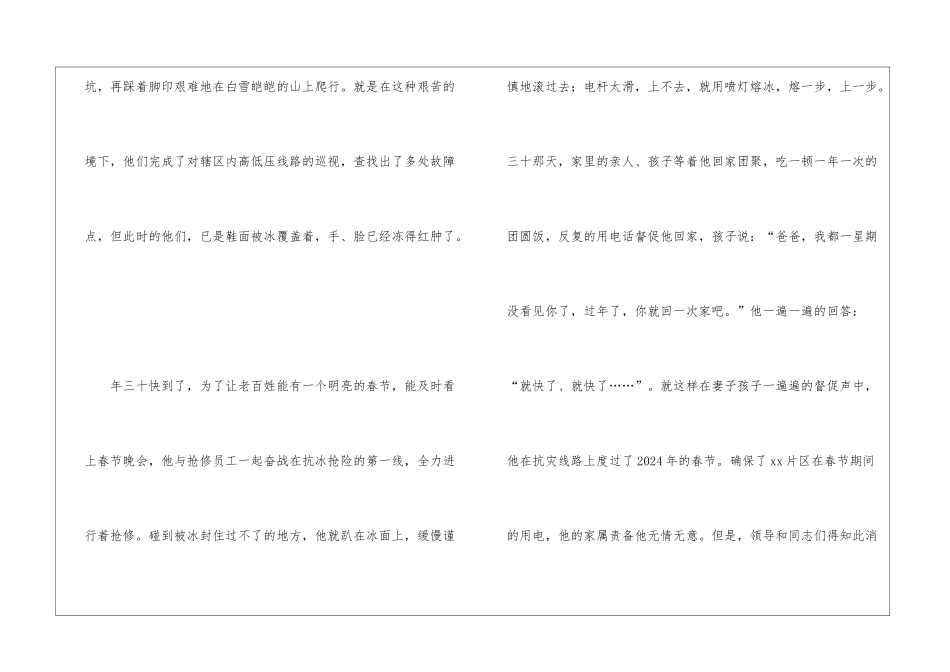 坑，再踩着脚印艰难地在白雪皑皑的山上爬行。就是在这种艰苦的境下，他们完成了对辖区内高低压线路的巡视，查找出了多处故障点，但此时的他们，已是鞋面被冰覆盖着，手、脸已经冻得红肿了。

年三十快到了，为了让老百姓能有一个明亮的春节，能及时看上春节晚会，他与抢修员工一起奋战在抗冰抢险的第一线，全力进行着抢修。碰到被冰封住过不了的地方，他就趴在冰面上，缓慢谨慎地滚过去；电杆太滑，上不去，就用喷灯熔冰，熔一步，上一步。三十那天，家里的亲人、孩子等着他回家团聚，吃一顿一年一次的团圆饭，反复的用电话督促他回家，孩子说：“爸爸，我都一星期没看见你了，过年了，你就回一次家吧。”他一遍一遍的回答：“就快了、就快了……”。就这样在妻子孩子一遍遍的督促声中，他在抗灾线路上度过了2024年的春节。确保了xx片区在春节期间的用电，他的家属责备他无情无意。但是，领导和同志们得知此消